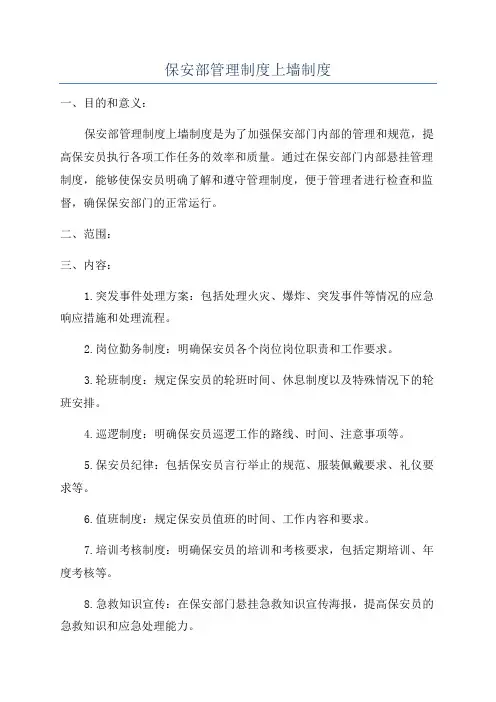 保安部管理制度上墙制度

一、目的和意义：

保安部管理制度上墙制度是为了加强保安部门内部的管理和规范，提高保安员执行各项工作任务的效率和质量。通过在保安部门内部悬挂管理制度，能够使保安员明确了解和遵守管理制度，便于管理者进行检查和监督，确保保安部门的正常运行。

二、范围：

三、内容：

1.突发事件处理方案：包括处理火灾、爆炸、突发事件等情况的应急响应措施和处理流程。

2.岗位勤务制度：明确保安员各个岗位岗位职责和工作要求。

3.轮班制度：规定保安员的轮班时间、休息制度以及特殊情况下的轮班安排。

4.巡逻制度：明确保安员巡逻工作的路线、时间、注意事项等。

5.保安员纪律：包括保安员言行举止的规范、服装佩戴要求、礼仪要求等。

6.值班制度：规定保安员值班的时间、工作内容和要求。

7.培训考核制度：明确保安员的培训和考核要求，包括定期培训、年度考核等。

8.急救知识宣传：在保安部门悬挂急救知识宣传海报，提高保安员的急救知识和应急处理能力。